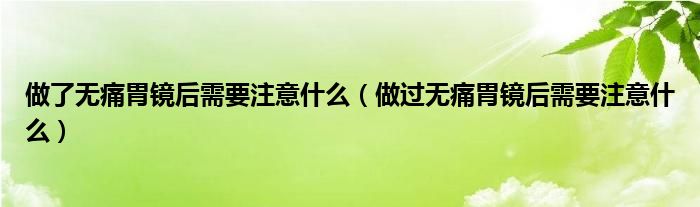 做了无痛胃镜后需要注意什么（做过无痛胃镜后需要注意什么）